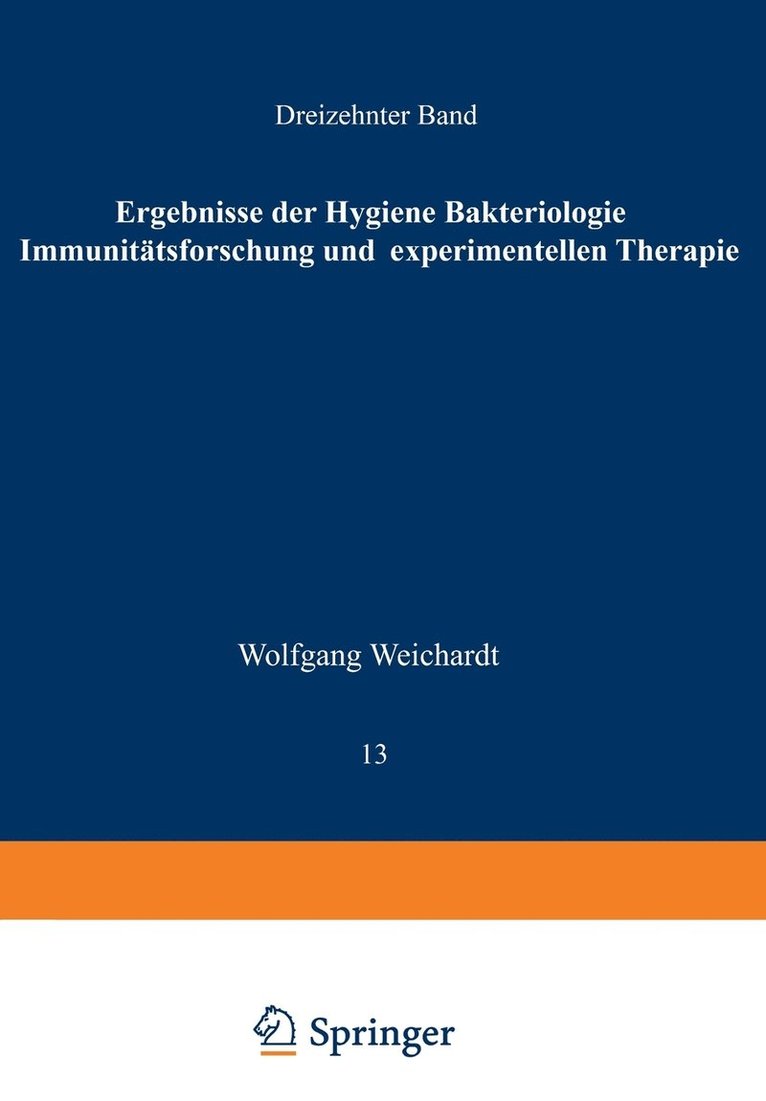 Dreizehnter Band

Ergebnisse der Hygiene Bakteriologie Immunitätsforschung und experimentellen Therapie

Wolfgang Weichardt

13

Springer